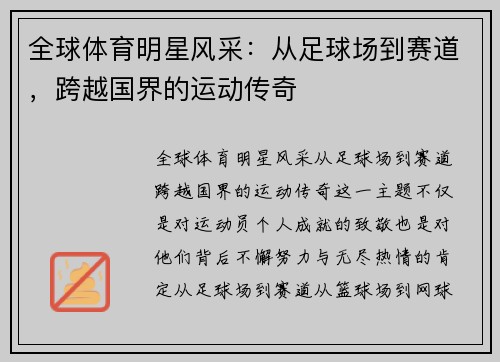 全球体育明星风采：从足球场到赛道，跨越国界的运动传奇

全球体育明星风采从足球场到赛道跨越国界的运动传奇这一主题不仅是对运动员个人成就的致敬也是对他们背后不懈努力与无尽热情的肯定从足球场到赛道从篮球场到网球